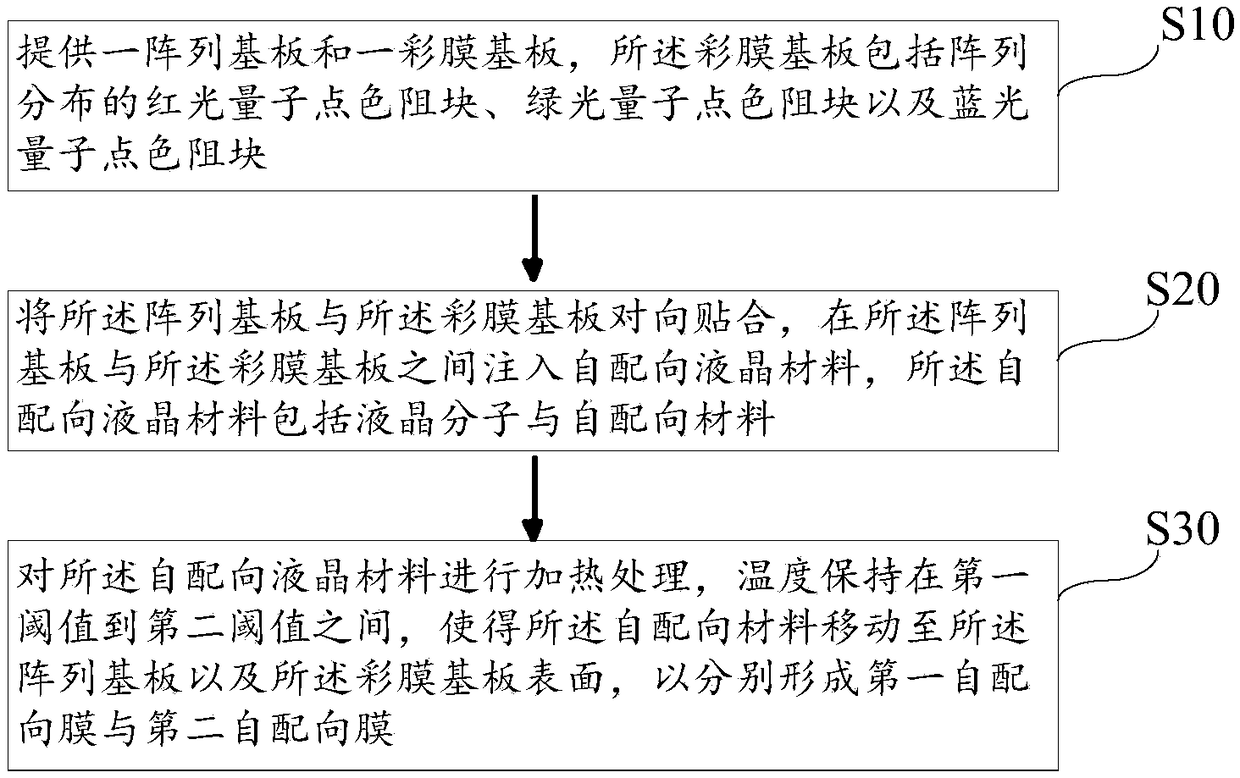 提供一阵列基板和一彩膜基板，所述彩膜基板包括阵列分布的红光量子点色阻块、绿光量子点色阻块以及蓝光量子点色阻块

S10

将所述阵列基板与所述彩膜基板对向贴合，在所述阵列基板与所述彩膜基板之间注入自配向液晶材料，所述自配向液晶材料包括液晶分子与自配向材料

S20

对所述自配向液晶材料进行加热处理，温度保持在第一阈值到第二阈值之间，使得所述自配向材料移动至所述阵列基板以及所述彩膜基板表面，以分别形成第一自配向膜与第二自配向膜

S30